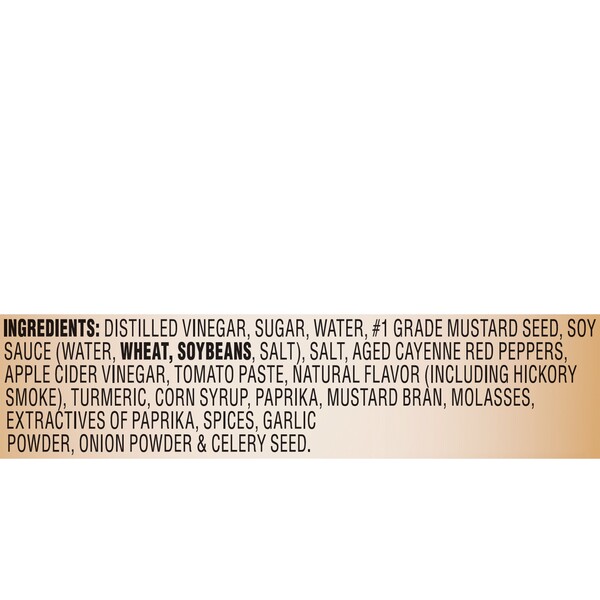 INGREDIENTS: DISTILLED VINEGAR, SUGAR, WATER, #1 GRADE MUSTARD SEED, SOY SAUCE (WATER, WHEAT, SOYBEANS, SALT), SALT, AGED CAYENNE RED PEPPERS, APPLE CIDER VINEGAR, TOMATO PASTE, NATURAL FLAVOR (INCLUDING HICKORY SMOKE), TURMERIC, CORN SYRUP, PAPRIKA, MUSTARD BRAN, MOLASSES, EXTRACTIVES OF PAPRIKA, SPICES, GARLIC POWDER, ONION POWDER & CELERY SEED.